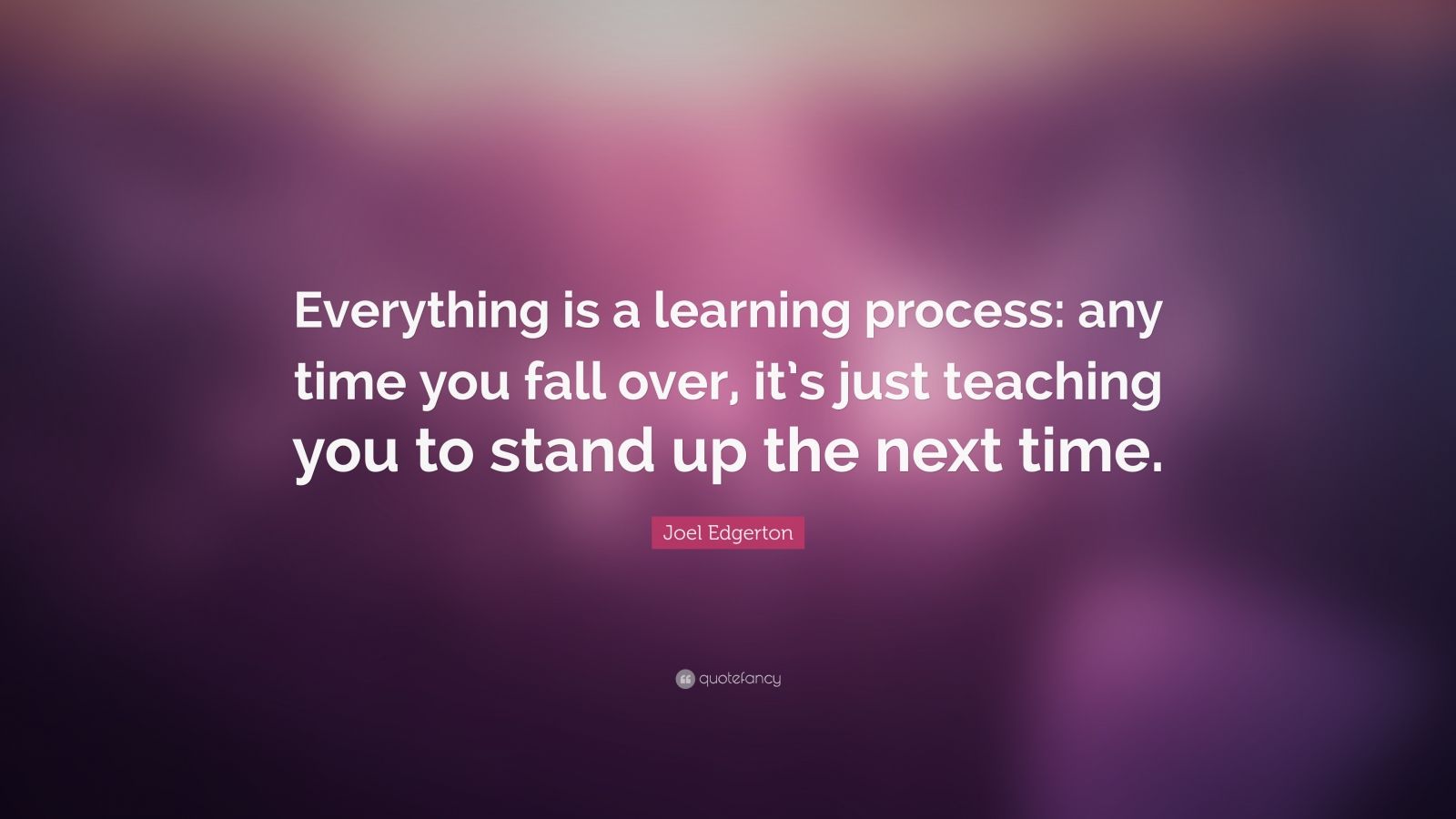 Everything is a learning process: any time you fall over, it's just teaching you to stand up the next time.

Joel Edgerton

quotefancy